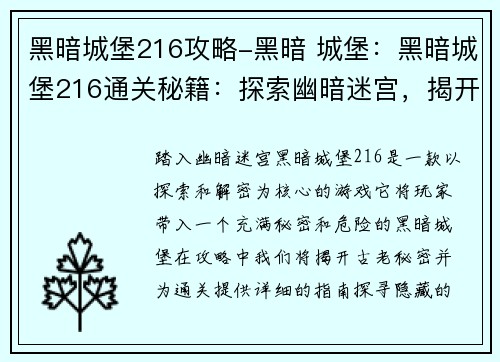 黑暗城堡216攻略-黑暗 城堡：黑暗城堡216通关秘籍：探索幽暗迷宫，揭开

踏入幽暗迷宫黑暗城堡216是一款以探索和解密为核心的游戏它将玩家带入一个充满秘密和危险的黑暗城堡在攻略中我们将揭开古老秘密并为通关提供详细的指南探寻隐藏的